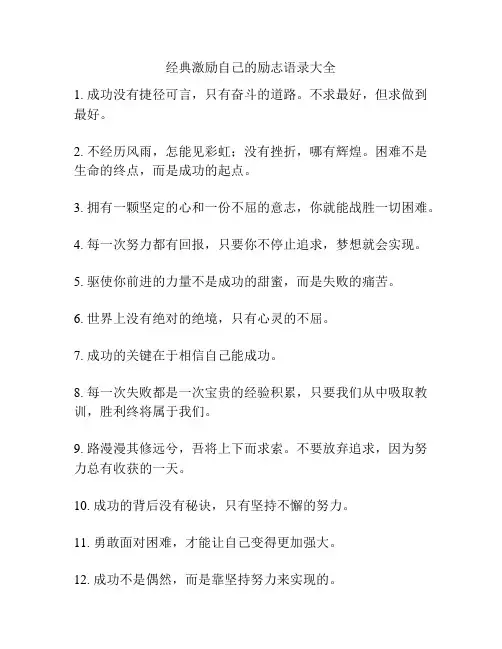 经典激励自己的励志语录大全

1. 成功没有捷径可言，只有奋斗的道路。不求最好，但求做到最好。

2. 不经历风雨，怎能见彩虹；没有挫折，哪有辉煌。困难不是生命的终点，而是成功的起点。

3. 拥有一颗坚定的心和一份不屈的意志，你就能战胜一切困难。

4. 每一次努力都有回报，只要你不停止追求，梦想就会实现。

5. 驱使你前进的力量不是成功的甜蜜，而是失败的痛苦。

6. 世界上没有绝对的绝境，只有心灵的不屈。

7. 成功的关键在于相信自己能成功。

8. 每一次失败都是一次宝贵的经验积累，只要我们从中吸取教训，胜利终将属于我们。

9. 路漫漫其修远兮，吾将上下而求索。不要放弃追求，因为努力总有收获的一天。

10. 成功的背后没有秘诀，只有坚持不懈的努力。

11. 勇敢面对困难，才能让自己变得更加强大。

12. 成功不是偶然，而是靠坚持努力来实现的。